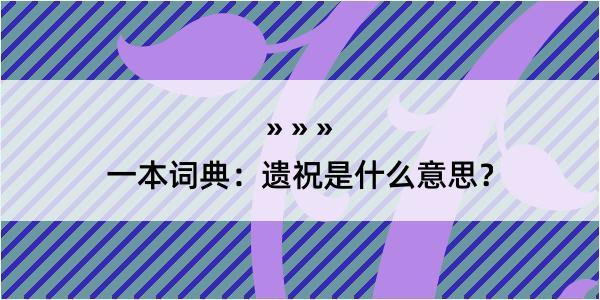 » » »

一本词典：遗祝是什么意思？